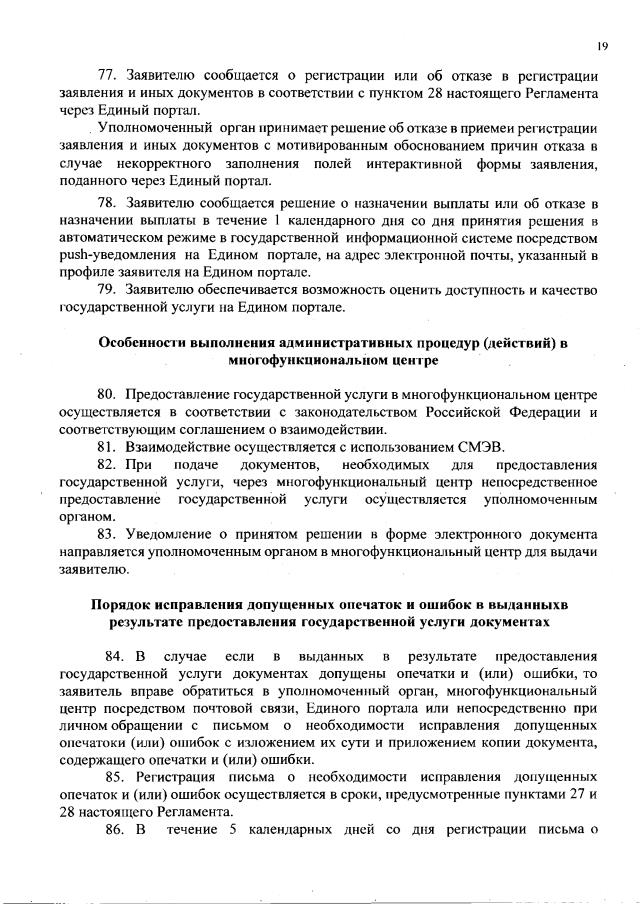 19

77. Заявителю сообщается о регистрации или об отказе в регистрации заявления и иных документов в соответствии с пунктом 28 настоящего Регламента через Единый портал.

Уполномоченный орган принимает решение об отказе в приемеи регистрации заявления и иных документов с мотивированным обоснованием причин отказа в случае некорректного заполнения полей интерактивной формы заявления, поданного через Единый портал.

78. Заявителю сообщается решение о назначении выплаты или об отказе в назначении выплаты в течение 1 календарного дня со дня принятия решения в автоматическом режиме в государственной информационной системе посредством push-уведомления на Едином портале, на адрес электронной почты, указанный в профиле заявителя на Едином портале.

79. Заявителю обеспечивается возможность оценить доступность и качество государственной услуги на Едином портале.

Особенности выполнения административных процедур (действий) в многофункциональном центре

80. Предоставление государственной услуги в многофункциональном центре осуществляется в соответствии с законодательством Российской Федерации и соответствующим соглашением о взаимодействии.

81. Взаимодействие осуществляется с использованием СМЭВ.

82. При подаче документов, необходимых для предоставления государственной услуги, через многофункциональный центр непосредственное предоставление государственной услуги осуществляется уполномоченным органом.

83. Уведомление о принятом решении в форме электронного документа направляется уполномоченным органом в многофункциональный центр для выдачи заявителю.

Порядок исправления допущенных опечаток и ошибок в выданныхв результате предоставления государственной услуги документах

84. В случае если в выданных в результате предоставления государственной услуги документах допущены опечатки и (или) ошибки, то заявитель вправе обратиться в уполномоченный орган, многофункциональный центр посредством почтовой связи, Единого портала или непосредственно при личном обращении с письмом о необходимости исправления допущенных опечатоки (или) ошибок с изложением их сути и приложением копии документа, содержащего опечатки и (или) ошибки.

85. Регистрация письма о необходимости исправления допущенных опечаток и (или) ошибок осуществляется в сроки, предусмотренные пунктами 27 и 28 настоящего Регламента.

86. В течение 5 календарных дней со дня регистрации письма о